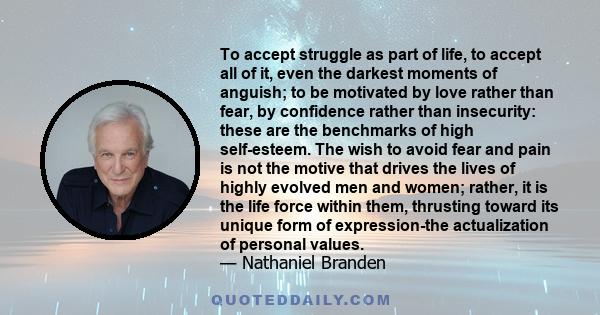 To accept struggle as part of life, to accept all of it, even the darkest moments of anguish; to be motivated by love rather than fear, by confidence rather than insecurity: these are the benchmarks of high self-esteem. The wish to avoid fear and pain is not the motive that drives the lives of highly evolved men and women; rather, it is the life force within them, thrusting toward its unique form of expression-the actualization of personal values.
— Nathaniel Branden

QUOTEDDAILY.COM